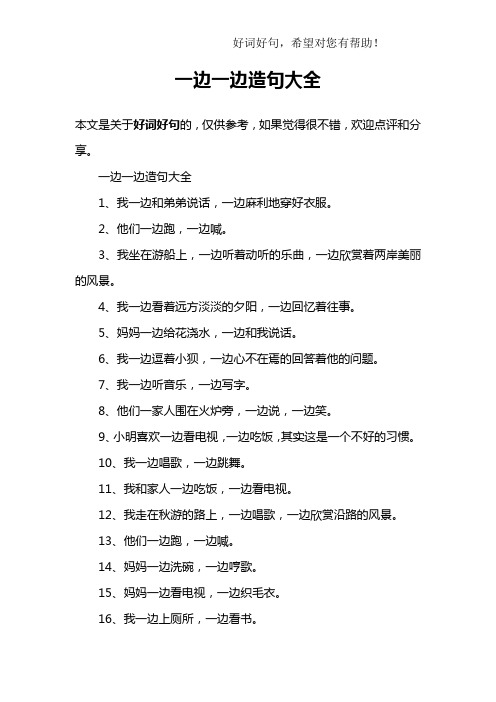 好词好句，希望对您有帮助！

一边一边造句大全

本文是关于好词好句的，仅供参考，如果觉得很不错，欢迎点评和分享。

一边一边造句大全

1、我一边和弟弟说话，一边麻利地穿好衣服。

2、他们一边跑，一边喊。

3、我坐在游船上，一边听着动听的乐曲，一边欣赏着两岸美丽的风景。

4、我一边看着远方淡淡的夕阳，一边回忆着往事。

5、妈妈一边给花浇水，一边和我说话。

6、我一边逗着小狈，一边心不在焉的回答着他的问题。

7、我一边听音乐，一边写字。

8、他们一家人围在火炉旁，一边说，一边笑。

9、小明喜欢一边看电视，一边吃饭，其实这是一个不好的习惯。

10、我一边唱歌，一边跳舞。

11、我和家人一边吃饭，一边看电视。

12、我走在秋游的路上，一边唱歌，一边欣赏沿路的风景。

13、他们一边跑，一边喊。

14、妈妈一边洗碗，一边哼歌。

15、妈妈一边看电视，一边织毛衣。

16、我一边上厕所，一边看书。